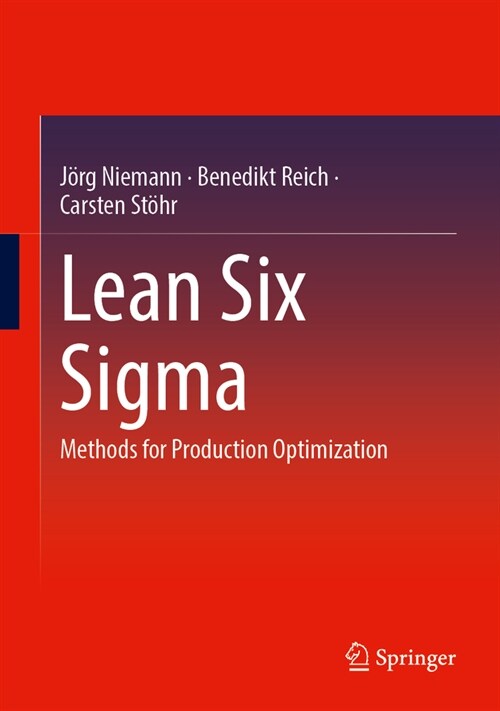 Jörg Niemann · Benedikt Reich · Carsten Stöhr

Lean Six Sigma

Methods for Production Optimization

Springer